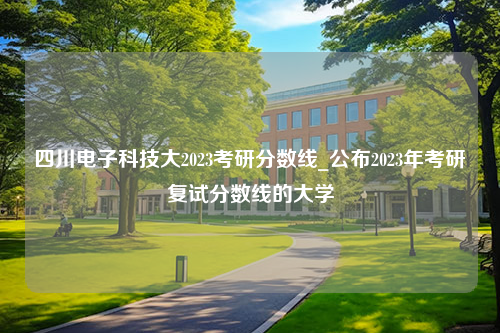 四川电子科技大2023考研分数线_公布2023年考研复试分数线的大学